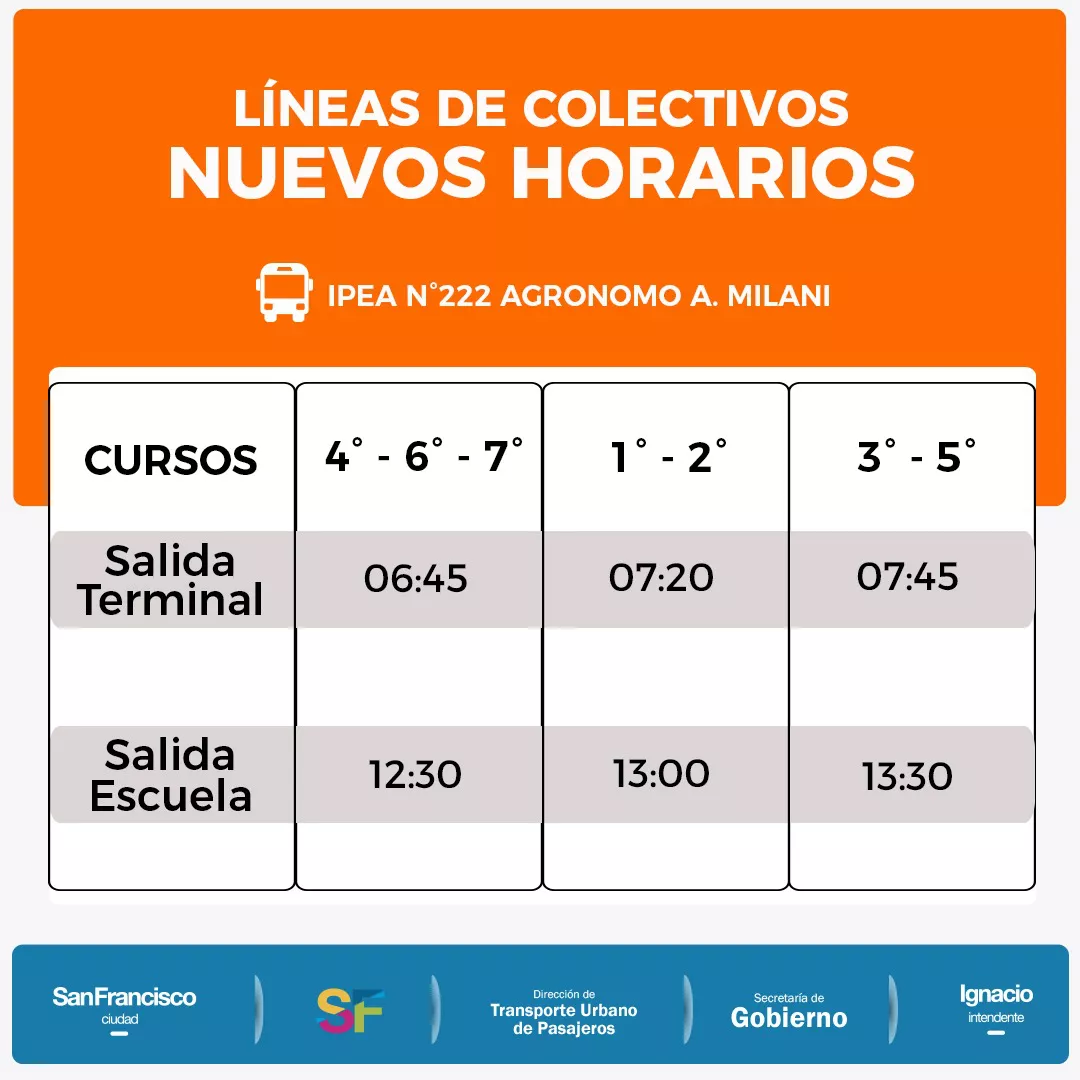 LÍNEAS DE COLECTIVOS
NUEVOS HORARIOS

IPEA N°222 AGRONOMO A. MILANI

| CURSOS | 4° - 6° - 7° | 1° - 2° | 3° - 5° |
|---|---|---|---|
| Salida Terminal | 06:45 | 07:20 | 07:45 |
| Salida Escuela | 12:30 | 13:00 | 13:30 |

SanFrancisco ciudad

SF

Dirección de Transporte Urbano de Pasajeros

Secretaría de Gobierno

Ignacio intendente